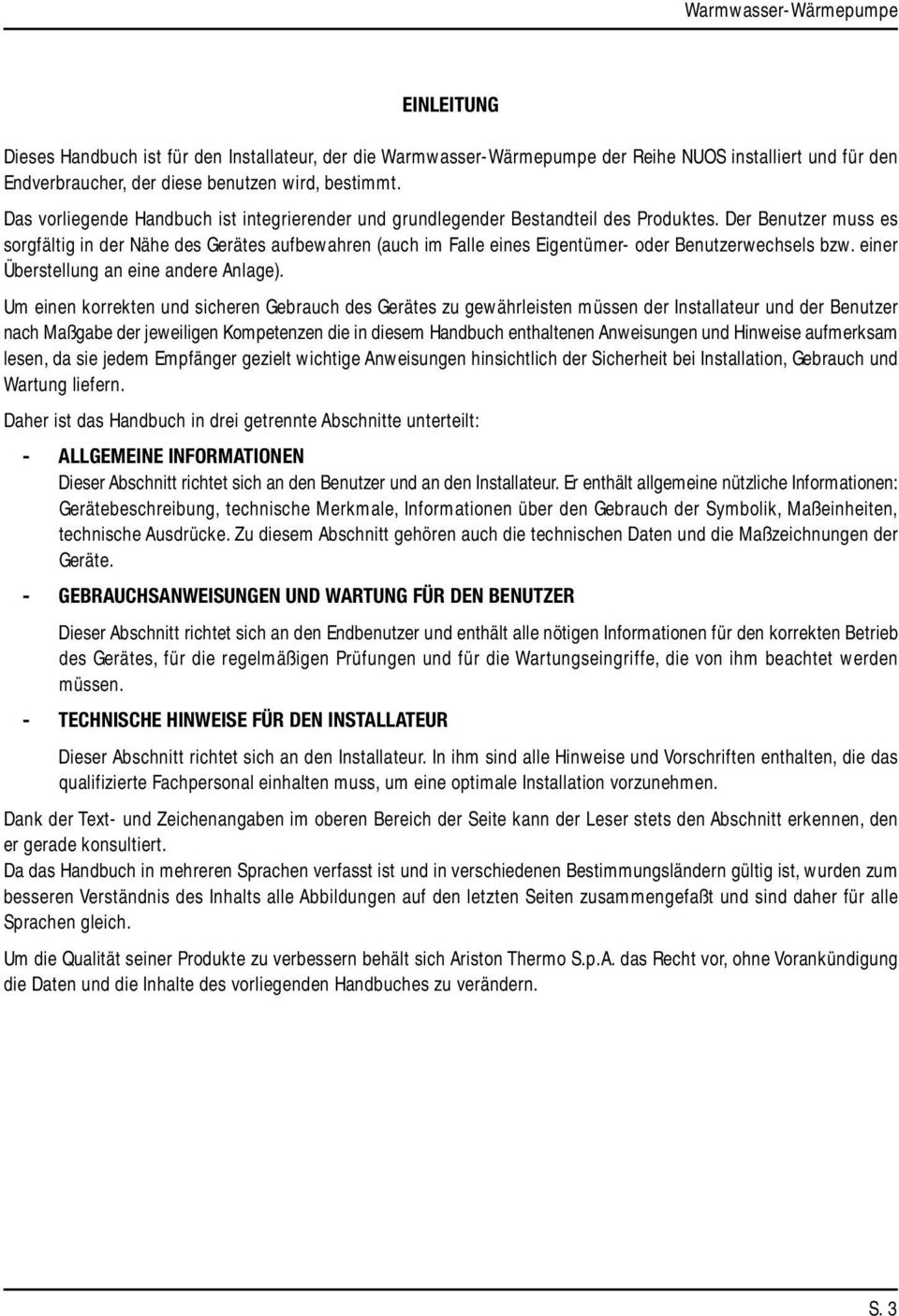 Warmwasser-Wärmepumpe

EINLEITUNG

Dieses Handbuch ist für den Installateur, der die Warmwasser-Wärmepumpe der Reihe NUOS installiert und für den Endverbraucher, der diese benutzen wird, bestimmt.
Das vorliegende Handbuch ist integrierender und grundlegender Bestandteil des Produktes. Der Benutzer muss es sorgfältig in der Nähe des Gerätes aufbewahren (auch im Falle eines Eigentümer- oder Benutzerwechsels bzw. einer Überstellung an eine andere Anlage).

Um einen korrekten und sicheren Gebrauch des Gerätes zu gewährleisten müssen der Installateur und der Benutzer nach Maßgabe der jeweiligen Kompetenzen die in diesem Handbuch enthaltenen Anweisungen und Hinweise aufmerksam lesen, da sie jedem Empfänger gezielt wichtige Anweisungen hinsichtlich der Sicherheit bei Installation, Gebrauch und Wartung liefern.

Daher ist das Handbuch in drei getrennte Abschnitte unterteilt:

- ALLGEMEINE INFORMATIONEN
Dieser Abschnitt richtet sich an den Benutzer und an den Installateur. Er enthält allgemeine nützliche Informationen: Gerätebeschreibung, technische Merkmale, Informationen über den Gebrauch der Symbolik, Maßeinheiten, technische Ausdrücke. Zu diesem Abschnitt gehören auch die technischen Daten und die Maßzeichnungen der Geräte.

- GEBRAUCHSANWEISUNGEN UND WARTUNG FÜR DEN BENUTZER
Dieser Abschnitt richtet sich an den Endbenutzer und enthält alle nötigen Informationen für den korrekten Betrieb des Gerätes, für die regelmäßigen Prüfungen und für die Wartungseingriffe, die von ihm beachtet werden müssen.

- TECHNISCHE HINWEISE FÜR DEN INSTALLATEUR
Dieser Abschnitt richtet sich an den Installateur. In ihm sind alle Hinweise und Vorschriften enthalten, die das qualifizierte Fachpersonal einhalten muss, um eine optimale Installation vorzunehmen.

Dank der Text- und Zeichenangaben im oberen Bereich der Seite kann der Leser stets den Abschnitt erkennen, den er gerade konsultiert.
Da das Handbuch in mehreren Sprachen verfasst ist und in verschiedenen Bestimmungsländern gültig ist, wurden zum besseren Verständnis des Inhalts alle Abbildungen auf den letzten Seiten zusammengefaßt und sind daher für alle Sprachen gleich.

Um die Qualität seiner Produkte zu verbessern behält sich Ariston Thermo S.p.A. das Recht vor, ohne Vorankündigung die Daten und die Inhalte des vorliegenden Handbuches zu verändern.

S. 3